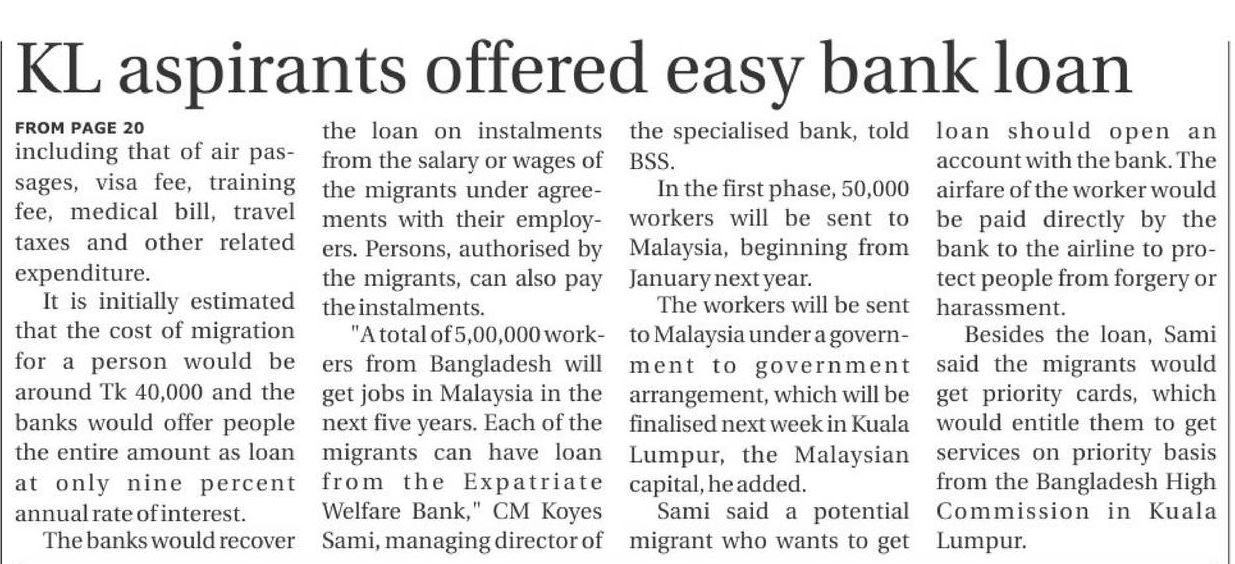 KL aspirants offered easy bank loan

FROM PAGE 20

including that of air passages, visa fee, training fee, medical bill, travel taxes and other related expenditure.

It is initially estimated that the cost of migration for a person would be around Tk 40,000 and the banks would offer people the entire amount as loan at only nine percent annual rate of interest.

The banks would recover the loan on instalments from the salary or wages of the migrants under agreements with their employers. Persons, authorised by the migrants, can also pay the instalments.

"A total of 5,00,000 workers from Bangladesh will get jobs in Malaysia in the next five years. Each of the migrants can have loan from the Expatriate Welfare Bank," CM Koyes Sami, managing director of the specialised bank, told BSS.

In the first phase, 50,000 workers will be sent to Malaysia, beginning from January next year.

The workers will be sent to Malaysia under a government to government arrangement, which will be finalised next week in Kuala Lumpur, the Malaysian capital, he added.

Sami said a potential migrant who wants to get loan should open an account with the bank. The airfare of the worker would be paid directly by the bank to the airline to protect people from forgery or harassment.

Besides the loan, Sami said the migrants would get priority cards, which would entitle them to get services on priority basis from the Bangladesh High Commission in Kuala Lumpur.